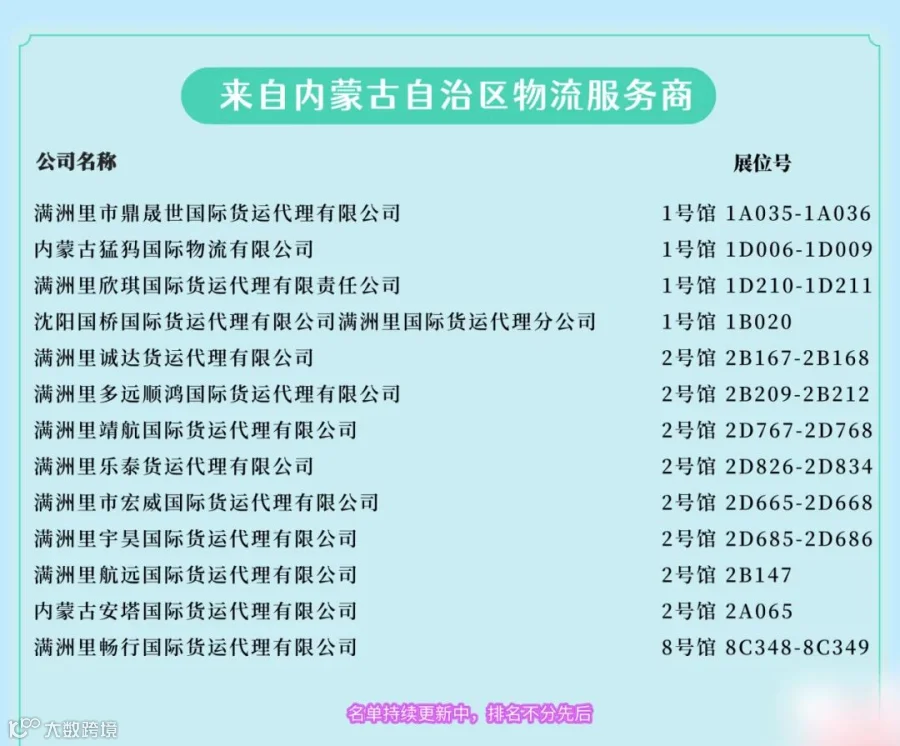 来自内蒙古自治区物流服务商

| 公司名称 | 展位号 |
|---|---|
| 满洲里市鼎晟世国际货运代理有限公司 | 1号馆 1A035-1A036 |
| 内蒙古猛犸国际物流有限公司 | 1号馆 1D006-1D009 |
| 满洲里欣琪国际货运代理有限责任公司 | 1号馆 1D210-1D211 |
| 沈阳国桥国际货运代理有限公司满洲里国际货运代理分公司 | 1号馆 1B020 |
| 满洲里诚达货运代理有限公司 | 2号馆 2B167-2B168 |
| 满洲里多远顺鸿国际货运代理有限公司 | 2号馆 2B209-2B212 |
| 满洲里靖航国际货运代理有限公司 | 2号馆 2D767-2D768 |
| 满洲里乐泰货运代理有限公司 | 2号馆 2D826-2D834 |
| 满洲里市宏威国际货运代理有限公司 | 2号馆 2D665-2D668 |
| 满洲里宇昊国际货运代理有限公司 | 2号馆 2D685-2D686 |
| 满洲里航远国际货运代理有限公司 | 2号馆 2B147 |
| 内蒙古安塔国际货运代理有限公司 | 2号馆 2A065 |
| 满洲里畅行国际货运代理有限公司 | 8号馆 8C348-8C349 |

名单持续更新中，排名不分先后

大数跨境